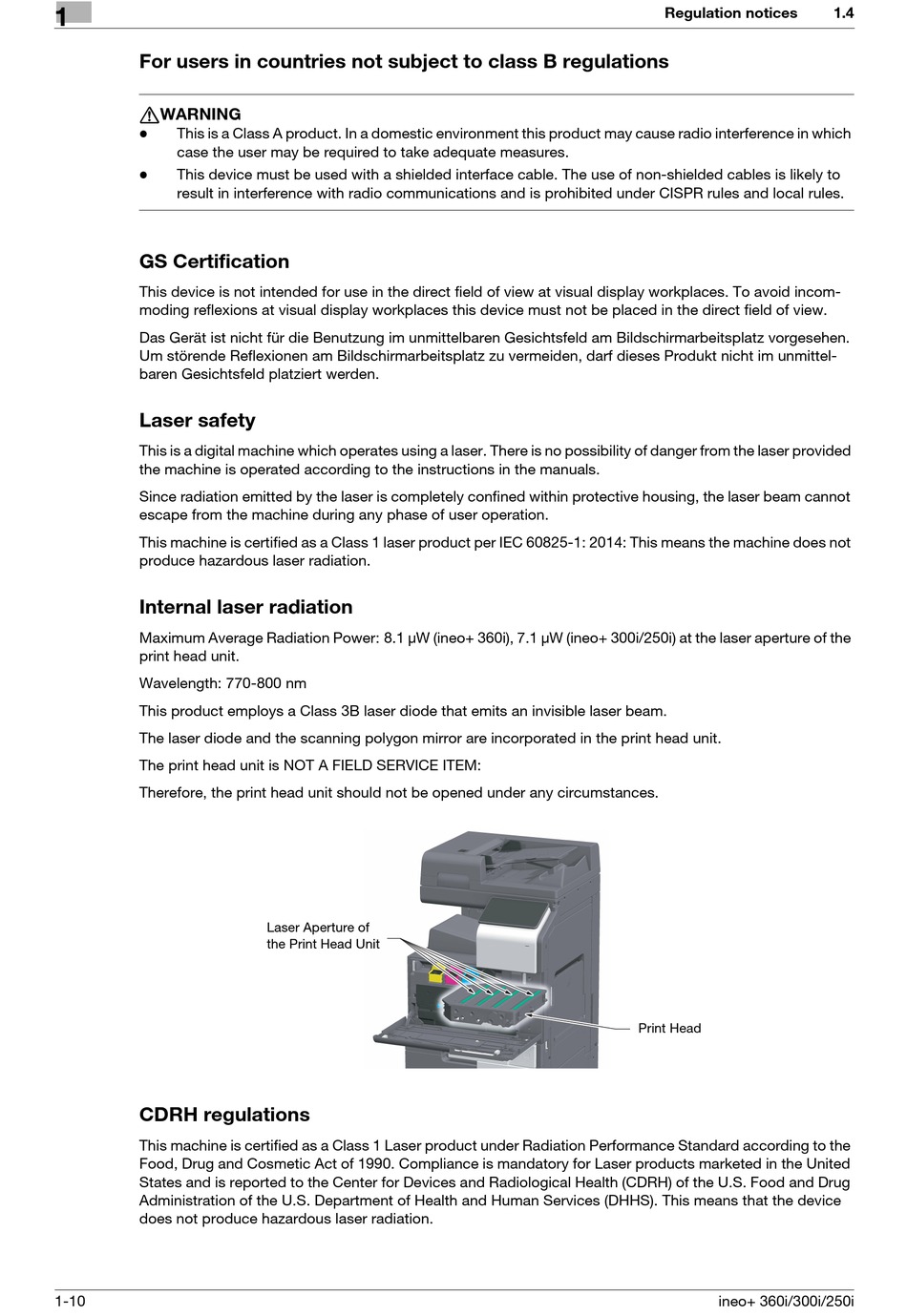 1

Regulation notices 1.4

For users in countries not subject to class B regulations

WARNING

- This is a Class A product. In a domestic environment this product may cause radio interference in which case the user may be required to take adequate measures.
- This device must be used with a shielded interface cable. The use of non-shielded cables is likely to result in interference with radio communications and is prohibited under CISPR rules and local rules.

GS Certification

This device is not intended for use in the direct field of view at visual display workplaces. To avoid incommoding reflexions at visual display workplaces this device must not be placed in the direct field of view.

Das Gerät ist nicht für die Benutzung im unmittelbaren Gesichtsfeld am Bildschirmarbeitsplatz vorgesehen. Um störende Reflexionen am Bildschirmarbeitsplatz zu vermeiden, darf dieses Produkt nicht im unmittelbaren Gesichtsfeld platziert werden.

Laser safety

This is a digital machine which operates using a laser. There is no possibility of danger from the laser provided the machine is operated according to the instructions in the manuals.

Since radiation emitted by the laser is completely confined within protective housing, the laser beam cannot escape from the machine during any phase of user operation.

This machine is certified as a Class 1 laser product per IEC 60825-1: 2014: This means the machine does not produce hazardous laser radiation.

Internal laser radiation

Maximum Average Radiation Power: 8.1 µW (ineo+ 360i), 7.1 µW (ineo+ 300i/250i) at the laser aperture of the print head unit.

Wavelength: 770-800 nm

This product employs a Class 3B laser diode that emits an invisible laser beam.

The laser diode and the scanning polygon mirror are incorporated in the print head unit.

The print head unit is NOT A FIELD SERVICE ITEM:

Therefore, the print head unit should not be opened under any circumstances.

Laser Aperture of the Print Head Unit

Print Head

CDRH regulations

This machine is certified as a Class 1 Laser product under Radiation Performance Standard according to the Food, Drug and Cosmetic Act of 1990. Compliance is mandatory for Laser products marketed in the United States and is reported to the Center for Devices and Radiological Health (CDRH) of the U.S. Food and Drug Administration of the U.S. Department of Health and Human Services (DHHS). This means that the device does not produce hazardous laser radiation.

1-10

ineo+ 360i/300i/250i